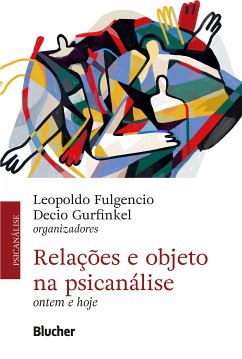 PSICANÁLISE

Leopoldo Fulgencio
Decio Gurfinkel
organizadores

Relações e objeto na psicanálise
ontem e hoje

Blucher